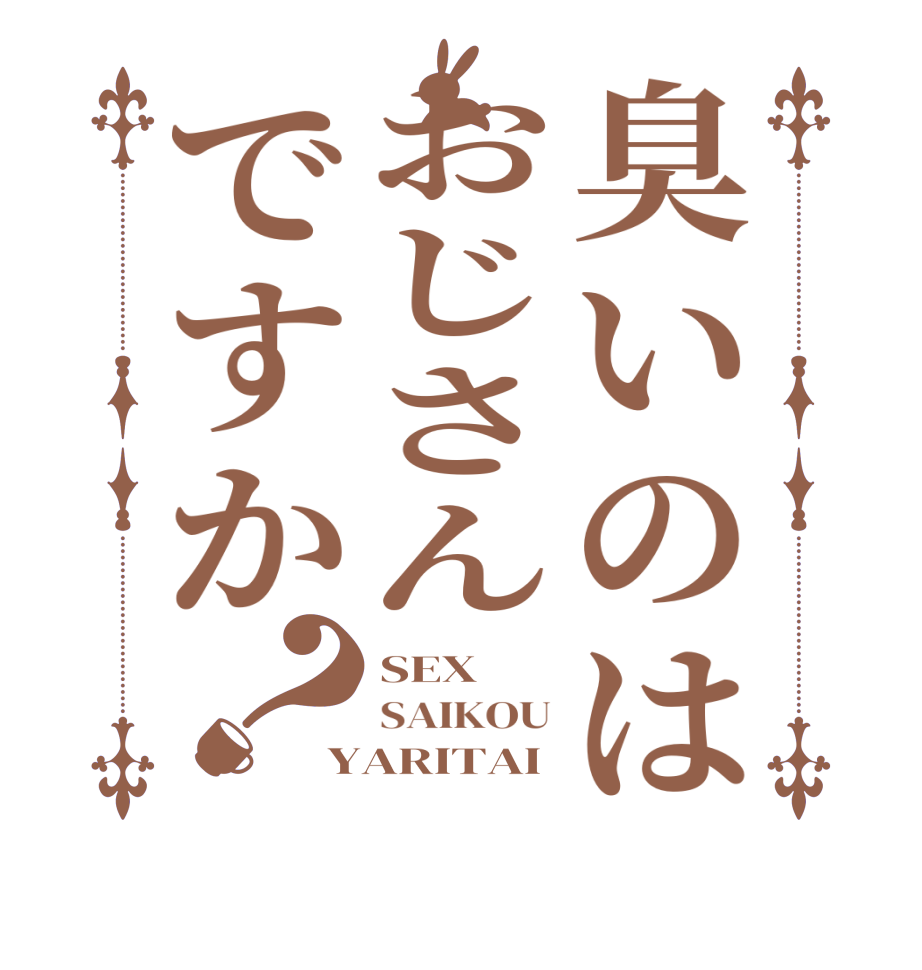 臭いのは
おじさん
ですか？

SEX
SAIKOU
YARITAI